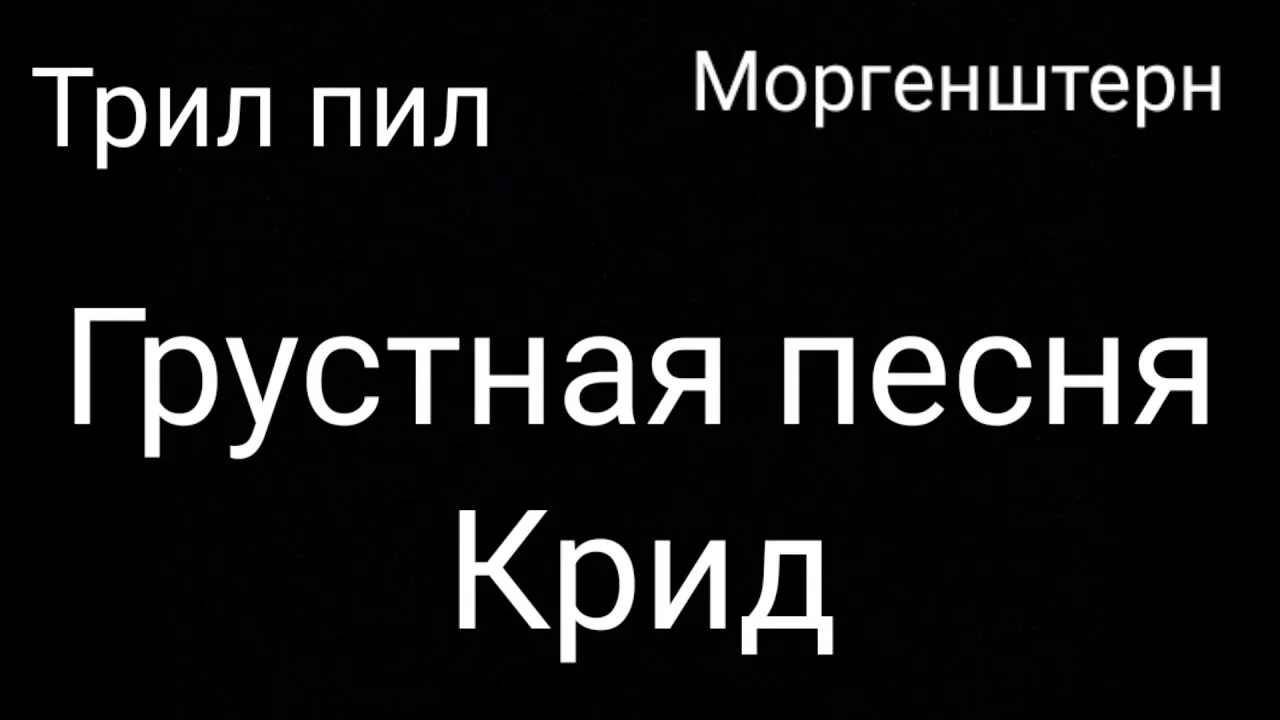 Трил пил

Моргенштерн

Грустная песня
Крид